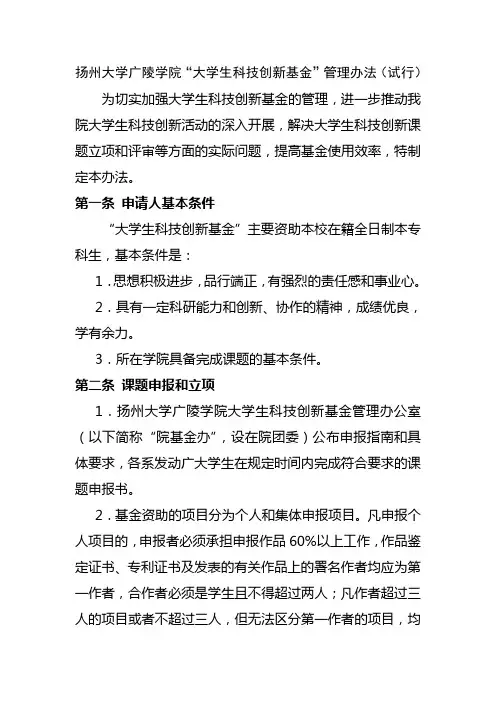 扬州大学广陵学院“大学生科技创新基金”管理办法（试行）

为切实加强大学生科技创新基金的管理，进一步推动我院大学生科技创新活动的深入开展，解决大学生科技创新课题立项和评审等方面的实际问题，提高基金使用效率，特制定本办法。

第一条 申请人基本条件

“大学生科技创新基金”主要资助本校在籍全日制本专科生，基本条件是：

1．思想积极进步，品行端正，有强烈的责任感和事业心。

2．具有一定科研能力和创新、协作的精神，成绩优良，学有余力。

3．所在学院具备完成课题的基本条件。

第二条 课题申报和立项

1．扬州大学广陵学院大学生科技创新基金管理办公室（以下简称“院基金办”，设在院团委）公布申报指南和具体要求，各系发动广大学生在规定时间内完成符合要求的课题申报书。

2．基金资助的项目分为个人和集体申报项目。凡申报个人项目的，申报者必须承担申报作品 60%以上工作，作品鉴定证书、专利证书及发表的有关作品上的署名作者均应为第一作者，合作者必须是学生且不得超过两人；凡作者超过三人的项目或者不超过三人，但无法区分第一作者的项目，均